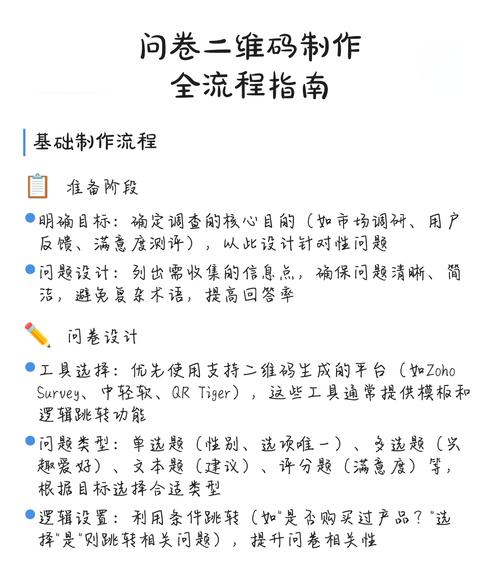 问卷二维码制作
全流程指南

基础制作流程

准备阶段

明确目标：确定调查的核心目的（如市场调研、用户反馈、满意度测评），以此设计针对性问题

问题设计：列出需收集的信息点，确保问题清晰、简洁，避免复杂术语，提高回答率

问卷设计

工具选择：优先使用支持二维码生成的平台（如Zoho Survey、中轻软、QR Tiger），这些工具通常提供模板和逻辑跳转功能

问题类型：单选题（性别、选项唯一）、多选题（兴趣爱好）、文本题（建议）、评分题（满意度）等，根据目标选择合适类型

逻辑设置：利用条件跳转（如"是否购买过产品？"选择"是"则跳转相关问题），提升问卷相关性